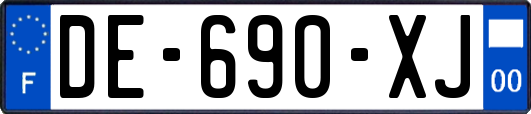 F

DE-690-XJ

00